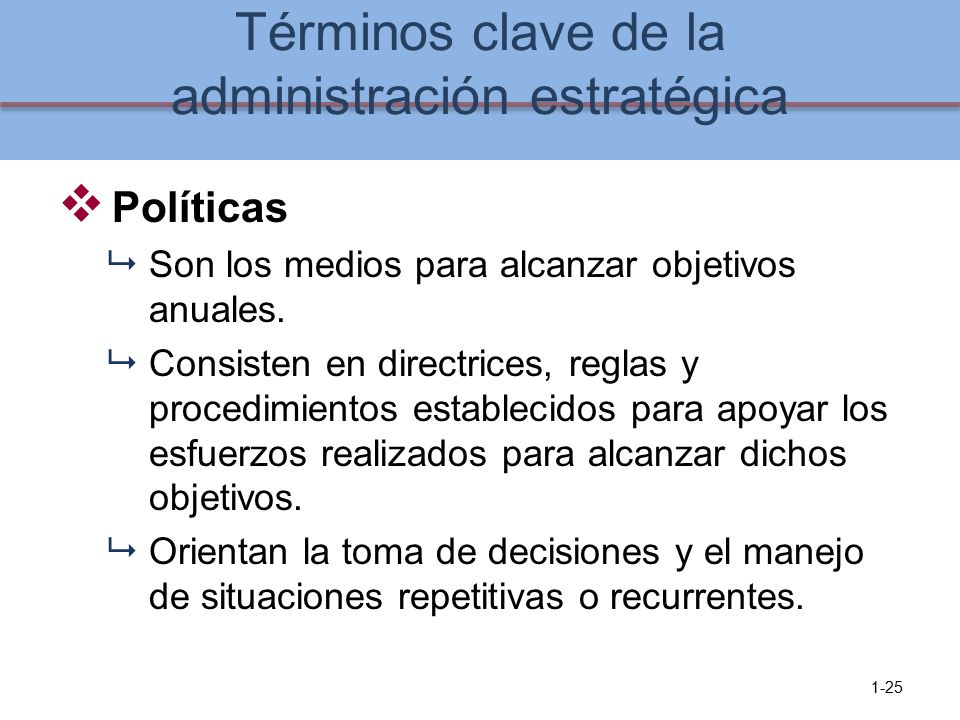 Términos clave de la administración estratégica

Políticas

Son los medios para alcanzar objetivos anuales.

Consisten en directrices, reglas y procedimientos establecidos para apoyar los esfuerzos realizados para alcanzar dichos objetivos.

Orientan la toma de decisiones y el manejo de situaciones repetitivas o recurrentes.

1-25